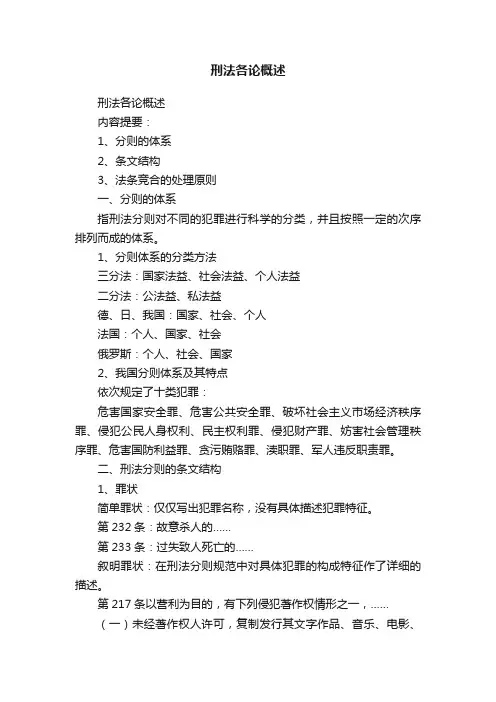 刑法各论概述

刑法各论概述

内容提要：

1、分则的体系

2、条文结构

3、法条竞合的处理原则

一、分则的体系

指刑法分则对不同的犯罪进行科学的分类，并且按照一定的次序排列而成的体系。

1、分则体系的分类方法

三分法：国家法益、社会法益、个人法益

二分法：公法益、私法益

德、日、我国：国家、社会、个人

法国：个人、国家、社会

俄罗斯：个人、社会、国家

2、我国分则体系及其特点

依次规定了十类犯罪：

危害国家安全罪、危害公共安全罪、破坏社会主义市场经济秩序罪、侵犯公民人身权利、民主权利罪、侵犯财产罪、妨害社会管理秩序罪、危害国防利益罪、贪污贿赂罪、渎职罪、军人违反职责罪。

二、刑法分则的条文结构

1、罪状

简单罪状：仅仅写出犯罪名称，没有具体描述犯罪特征。

第 232 条：故意杀人的……

第 233 条：过失致人死亡的……

叙明罪状：在刑法分则规范中对具体犯罪的构成特征作了详细的描述。

第 217 条以营利为目的，有下列侵犯著作权情形之一，……

（一）未经著作权人许可，复制发行其文字作品、音乐、电影、